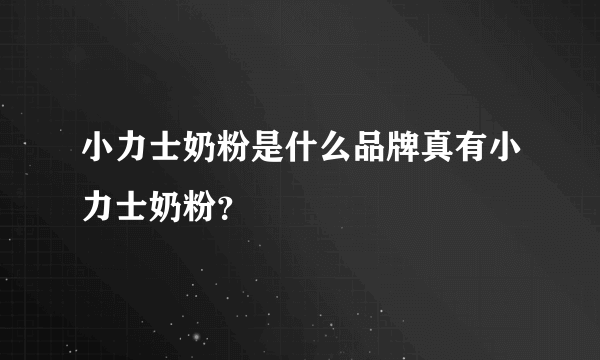 小力士奶粉是什么品牌真有小力士奶粉?